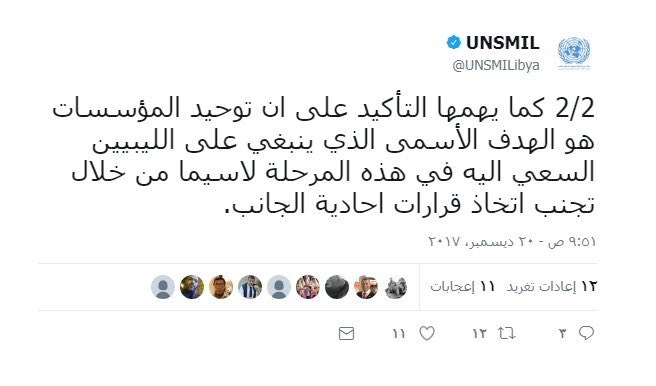 UNSMIL
@UNSMILibya

2/2 كما يهمها التأكيد على ان توحيد المؤسسات هو الهدف الأسمى الذي ينبغي على الليبيين السعي اليه في هذه المرحلة لاسيما من خلال تجنب اتخاذ قرارات احادية الجانب.

٩:٥١ ص - ٢٠ ديسمبر، ٢٠١٧

١٢ إعادات تغريد ١١ إعجابات

٣ ١٢ ١١